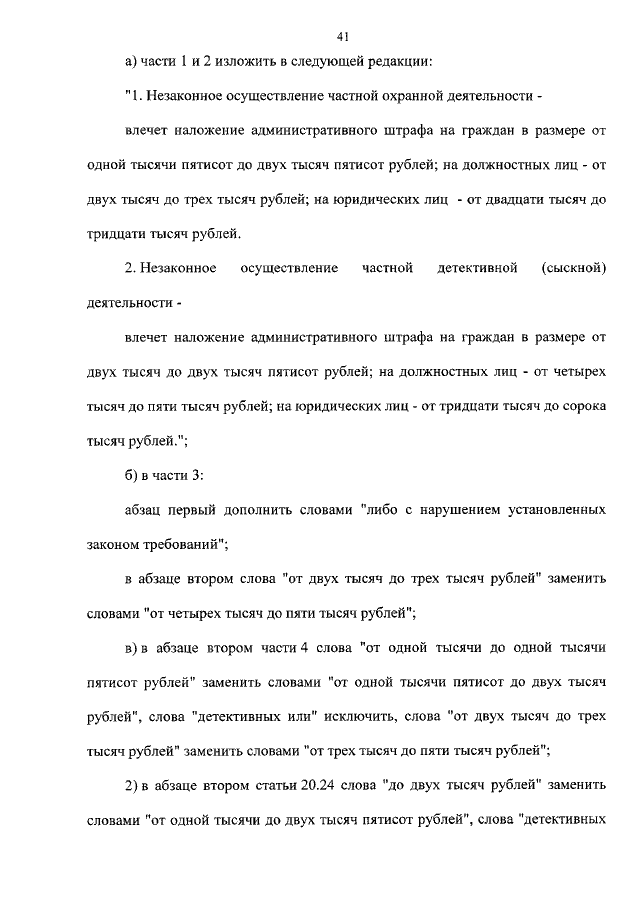 41

а) части 1 и 2 изложить в следующей редакции:

"1. Незаконное осуществление частной охранной деятельности -

влечет наложение административного штрафа на граждан в размере от одной тысячи пятисот до двух тысяч пятисот рублей; на должностных лиц - от двух тысяч до трех тысяч рублей; на юридических лиц - от двадцати тысяч до тридцати тысяч рублей.

2. Незаконное осуществление частной детективной (сыскной) деятельности -

влечет наложение административного штрафа на граждан в размере от двух тысяч до двух тысяч пятисот рублей; на должностных лиц - от четырех тысяч до пяти тысяч рублей; на юридических лиц - от тридцати тысяч до сорока тысяч рублей.";

б) в части 3:

абзац первый дополнить словами "либо с нарушением установленных законом требований";

в абзаце втором слова "от двух тысяч до трех тысяч рублей" заменить словами "от четырех тысяч до пяти тысяч рублей";

в) в абзаце втором части 4 слова "от одной тысячи до одной тысячи пятисот рублей" заменить словами "от одной тысячи пятисот до двух тысяч рублей", слова "детективных или" исключить, слова "от двух тысяч до трех тысяч рублей" заменить словами "от трех тысяч до пяти тысяч рублей";

2) в абзаце втором статьи 20.24 слова "до двух тысяч рублей" заменить словами "от одной тысячи до двух тысяч пятисот рублей", слова "детективных